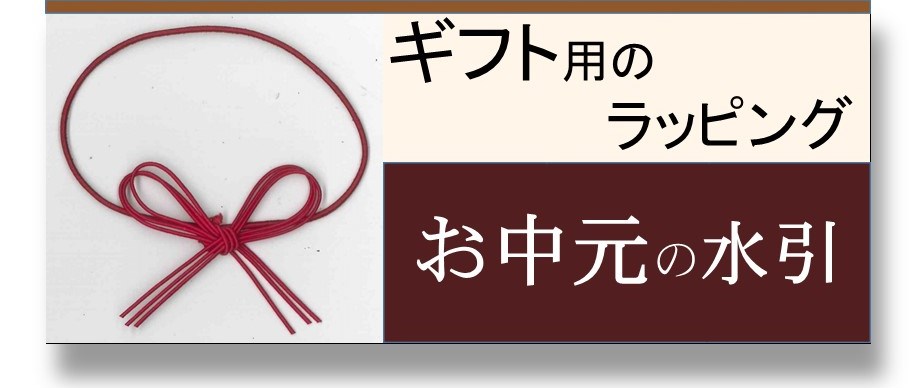 ギフト用の
ラッピング

お中元の水引